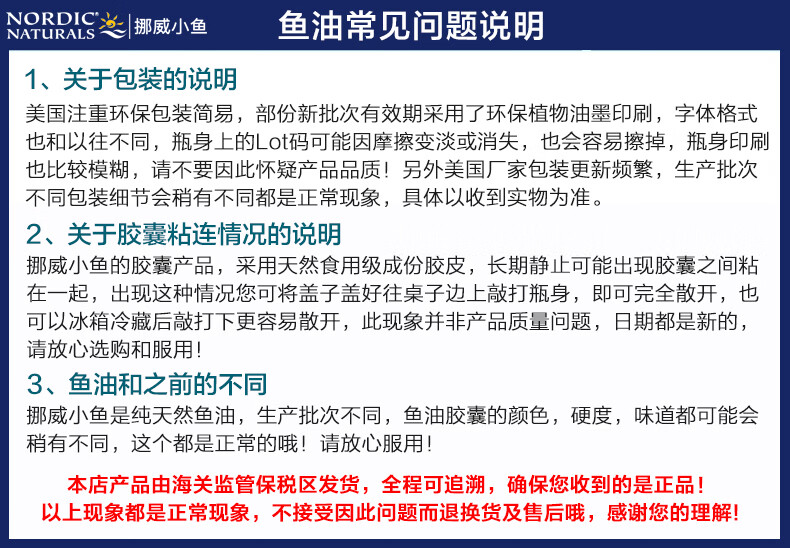 NORDIC NATURALS 挪威小鱼

鱼油常见问题说明

1、关于包装的说明

美国注重环保包装简易，部份新批次有效期采用了环保植物油墨印刷，字体格式也和以往不同，瓶身上的Lot码可能因摩擦变淡或消失，也会容易擦掉，瓶身印刷也比较模糊，请不要因此怀疑产品品质！另外美国厂家包装更新频繁，生产批次不同包装细节会稍有不同都是正常现象，具体以收到实物为准。

2、关于胶囊粘连情况的说明

挪威小鱼的胶囊产品，采用天然食用级成份胶皮，长期静止可能出现胶囊之间粘在一起，出现这种情况您可将盖子盖好往桌子边上敲打瓶身，即可完全散开，也可以冰箱冷藏后敲打下更容易散开，此现象并非产品质量问题，日期都是新的，请放心选购和服用！

3、鱼油和之前的不同

挪威小鱼是纯天然鱼油，生产批次不同，鱼油胶囊的颜色，硬度，味道都可能会稍有不同，这个都是正常的哦！请放心服用！

本店产品由海关监管保税区发货，全程可追溯，确保您收到的是正品！
以上现象都是正常现象，不接受因此问题而退换货及售后哦，感谢您的理解！